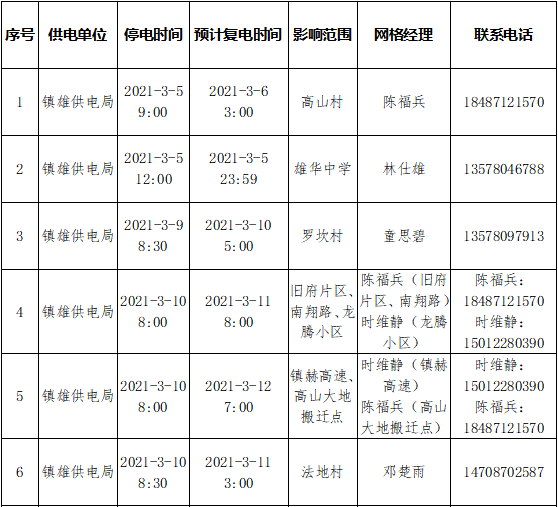 | 序号 | 供电单位 | 停电时间 | 预计复电时间 | 影响范围 | 网格经理 | 联系电话 |
|---|---|---|---|---|---|---|
| 1 | 镇雄供电局 | 2021-3-5 9:00 | 2021-3-6 3:00 | 高山村 | 陈福兵 | 18487121570 |
| 2 | 镇雄供电局 | 2021-3-5 12:00 | 2021-3-5 23:59 | 雄华中学 | 林仕雄 | 13578046788 |
| 3 | 镇雄供电局 | 2021-3-9 8:30 | 2021-3-10 5:00 | 罗坎村 | 童思碧 | 13578097913 |
| 4 | 镇雄供电局 | 2021-3-10 8:00 | 2021-3-11 8:00 | 旧府片区、南翔路、龙腾小区 | 陈福兵（旧府片区、南翔路）时维静（龙腾小区） | 陈福兵：18487121570 时维静：15012280390 |
| 5 | 镇雄供电局 | 2021-3-10 8:00 | 2021-3-12 7:00 | 镇赫高速、高山大地搬迁点 | 时维静（镇赫高速）陈福兵（高山大地搬迁点） | 时维静：15012280390 陈福兵：18487121570 |
| 6 | 镇雄供电局 | 2021-3-10 8:30 | 2021-3-11 3:00 | 法地村 | 邓楚雨 | 14708702587 |